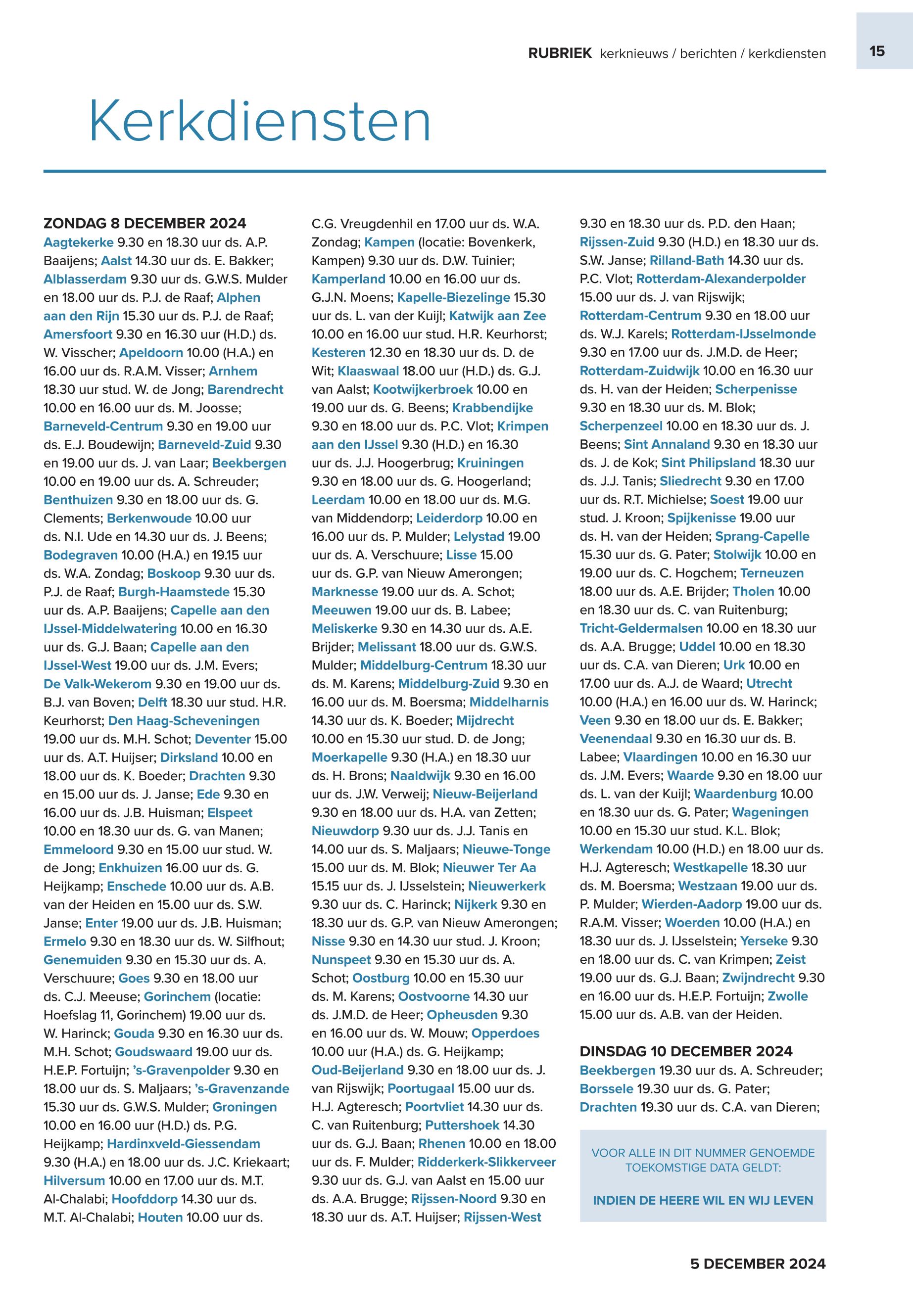 RUBRIEK kerknieuws / berichten / kerkdiensten

15

Kerkdiensten

ZONDAG 8 DECEMBER 2024
Aagtekerke 9.30 en 18.30 uur ds. A.P. Baaijens; Aalst 14.30 uur ds. E. Bakker; Alblasserdam 9.30 uur ds. G.W.S. Mulder en 18.00 uur ds. P.J. de Raaf; Alphen aan den Rijn 15.30 uur ds. P.J. de Raaf; Amersfoort 9.30 en 16.30 uur (H.D.) ds. W. Visscher; Apeldoorn 10.00 (H.A.) en 16.00 uur ds. R.A.M. Visser; Arnhem 18.30 uur stud. W. de Jong; Barendrecht 10.00 en 16.00 uur ds. M. Joosse; Barneveld-Centrum 9.30 en 19.00 uur ds. E.J. Boudewijn; Barneveld-Zuid 9.30 en 19.00 uur ds. J. van Laar; Beekbergen 10.00 en 19.00 uur ds. A. Schreuder; Benthuizen 9.30 en 18.00 uur ds. G. Clements; Berkenwoude 10.00 uur ds. N.I. Ude en 14.30 uur ds. J. Beens; Bodegraven 10.00 (H.A.) en 19.15 uur ds. W.A. Zondag; Boskoop 9.30 uur ds. P.J. de Raaf; Burgh-Haamstede 15.30 uur ds. A.P. Baaijens; Capelle aan den IJssel-Middelwatering 10.00 en 16.30 uur ds. G.J. Baan; Capelle aan den IJssel-West 19.00 uur ds. J.M. Evers; De Valk-Wekerom 9.30 en 19.00 uur ds. B.J. van Boven; Delft 18.30 uur stud. H.R. Keurhorst; Den Haag-Scheveningen 19.00 uur ds. M.H. Schot; Deventer 15.00 uur ds. A.T. Huijser; Dirksland 10.00 en 18.00 uur ds. K. Boeder; Drachten 9.30 en 15.00 uur ds. J. Janse; Ede 9.30 en 16.00 uur ds. J.B. Huisman; Elspeet 10.00 en 18.30 uur ds. G. van Manen; Emmeloord 9.30 en 15.00 uur stud. W. de Jong; Enkhuizen 16.00 uur ds. G. Heijkamp; Enschede 10.00 uur ds. A.B. van der Heiden en 15.00 uur ds. S.W. Janse; Enter 19.00 uur ds. J.B. Huisman; Ermelo 9.30 en 18.30 uur ds. W. Silfhout; Genemuiden 9.30 en 15.30 uur ds. A. Verschuure; Goes 9.30 en 18.00 uur ds. C.J. Meeuse; Gorinchem (locatie: Hoefslag 11, Gorinchem) 19.00 uur ds. W. Harinck; Gouda 9.30 en 16.30 uur ds. M.H. Schot; Goudswaard 19.00 uur ds. H.E.P. Fortuijn; 's-Gravenpolder 9.30 en 18.00 uur ds. S. Maljaars; 's-Gravenzande 15.30 uur ds. G.W.S. Mulder; Groningen 10.00 en 16.00 uur (H.D.) ds. P.G. Heijkamp; Hardinxveld-Giessendam 9.30 (H.A.) en 18.00 uur ds. J.C. Kriekaart; Hilversum 10.00 en 17.00 uur ds. M.T. Al-Chalabi; Hoofddorp 14.30 uur ds. M.T. Al-Chalabi; Houten 10.00 uur ds. C.G. Vreugdenhil en 17.00 uur ds. W.A. Zondag; Kampen (locatie: Bovenkerk, Kampen) 9.30 uur ds. D.W. Tuinier; Kamperland 10.00 en 16.00 uur ds. G.J.N. Moens; Kapelle-Biezelinge 15.30 uur ds. L. van der Kuijl; Katwijk aan Zee 10.00 en 16.00 uur stud. H.R. Keurhorst; Kesteren 12.30 en 18.30 uur ds. D. de Wit; Klaaswaal 18.00 uur (H.D.) ds. G.J. van Aalst; Kootwijkerbroek 10.00 en 19.00 uur ds. G. Beens; Krabbendijke 9.30 en 18.00 uur ds. P.C. Vlot; Krimpen aan den IJssel 9.30 (H.D.) en 16.30 uur ds. J.J. Hoogerbrug; Kruiningen 9.30 en 18.00 uur ds. G. Hoogerland; Leerdam 10.00 en 18.00 uur ds. M.G. van Middendorp; Leiderdorp 10.00 en 16.00 uur ds. P. Mulder; Lelystad 19.00 uur ds. A. Verschuure; Lisse 15.00 uur ds. G.P. van Nieuw Amerongen; Marknesse 19.00 uur ds. A. Schot; Meeuwen 19.00 uur ds. B. Labee; Meliskerke 9.30 en 14.30 uur ds. A.E. Brijder; Melissant 18.00 uur ds. G.W.S. Mulder; Middelburg-Centrum 18.30 uur ds. M. Karens; Middelburg-Zuid 9.30 en 16.00 uur ds. M. Boersma; Middelharnis 14.30 uur ds. K. Boeder; Mijdrecht 10.00 en 15.30 uur stud. D. de Jong; Moerkapelle 9.30 (H.A.) en 18.30 uur ds. H. Brons; Naaldwijk 9.30 en 16.00 uur ds. J.W. Verweij; Nieuw-Beijerland 9.30 en 18.00 uur ds. H.A. van Zetten; Nieuwdorp 9.30 uur ds. J.J. Tanis en 14.00 uur ds. S. Maljaars; Nieuwe-Tonge 15.00 uur ds. M. Blok; Nieuwer Ter Aa 15.15 uur ds. J. IJsselstein; Nieuwerkerk 9.30 uur ds. C. Harinck; Nijkerk 9.30 en 18.30 uur ds. G.P. van Nieuw Amerongen; Nisse 9.30 en 14.30 uur stud. J. Kroon; Nunspeet 9.30 en 15.30 uur ds. A. Schot; Oostburg 10.00 en 15.30 uur ds. M. Karens; Oostvoorne 14.30 uur ds. J.M.D. de Heer; Opheusden 9.30 en 16.00 uur ds. W. Mouw; Opperdoes 10.00 uur (H.A.) ds. G. Heijkamp; Oud-Beijerland 9.30 en 18.00 uur ds. J. van Rijswijk; Poortugaal 15.00 uur ds. H.J. Agteresch; Poortvliet 14.30 uur ds. C. van Ruitenburg; Puttershoek 14.30 uur ds. G.J. Baan; Rhenen 10.00 en 18.00 uur ds. F. Mulder; Ridderkerk-Slikkerveer 9.30 uur ds. G.J. van Aalst en 15.00 uur ds. A.A. Brugge; Rijssen-Noord 9.30 en 18.30 uur ds. A.T. Huijser; Rijssen-West 9.30 en 18.30 uur ds. P.D. den Haan; Rijssen-Zuid 9.30 (H.D.) en 18.30 uur ds. S.W. Janse; Rilland-Bath 14.30 uur ds. P.C. Vlot; Rotterdam-Alexanderpolder 15.00 uur ds. J. van Rijswijk; Rotterdam-Centrum 9.30 en 18.00 uur ds. W.J. Karels; Rotterdam-IJsselmonde 9.30 en 17.00 uur ds. J.M.D. de Heer; Rotterdam-Zuidwijk 10.00 en 16.30 uur ds. H. van der Heiden; Scherpenisse 9.30 en 18.30 uur ds. M. Blok; Scherpenzeel 10.00 en 18.30 uur ds. J. Beens; Sint Annaland 9.30 en 18.30 uur ds. J. de Kok; Sint Philipsland 18.30 uur ds. J.J. Tanis; Sliedrecht 9.30 en 17.00 uur ds. R.T. Michielse; Soest 19.00 uur stud. J. Kroon; Spijkenisse 19.00 uur ds. H. van der Heiden; Sprang-Capelle 15.30 uur ds. G. Pater; Stolwijk 10.00 en 19.00 uur ds. C. Hogchem; Terneuzen 18.00 uur ds. A.E. Brijder; Tholen 10.00 en 18.30 uur ds. C. van Ruitenburg; Tricht-Geldermalsen 10.00 en 18.30 uur ds. A.A. Brugge; Uddel 10.00 en 18.30 uur ds. C.A. van Dieren; Urk 10.00 en 17.00 uur ds. A.J. de Waard; Utrecht 10.00 (H.A.) en 16.00 uur ds. W. Harinck; Veen 9.30 en 18.00 uur ds. E. Bakker; Veenendaal 9.30 en 16.30 uur ds. B. Labee; Vlaardingen 10.00 en 16.30 uur ds. J.M. Evers; Waarde 9.30 en 18.00 uur ds. L. van der Kuijl; Waardenburg 10.00 en 18.30 uur ds. G. Pater; Wageningen 10.00 en 15.30 uur stud. K.L. Blok; Werkendam 10.00 (H.D.) en 18.00 uur ds. H.J. Agteresch; Westkapelle 18.30 uur ds. M. Boersma; Westzaan 19.00 uur ds. P. Mulder; Wierden-Aadorp 19.00 uur ds. R.A.M. Visser; Woerden 10.00 (H.A.) en 18.30 uur ds. J. IJsselstein; Yerseke 9.30 en 18.00 uur ds. C. van Krimpen; Zeist 19.00 uur ds. G.J. Baan; Zwijndrecht 9.30 en 16.00 uur ds. H.E.P. Fortuijn; Zwolle 15.00 uur ds. A.B. van der Heiden.

DINSDAG 10 DECEMBER 2024
Beekbergen 19.30 uur ds. A. Schreuder; Borssele 19.30 uur ds. G. Pater; Drachten 19.30 uur ds. C.A. van Dieren;

VOOR ALLE IN DIT NUMMER GENOEMDE TOEKOMSTIGE DATA GELDT:

INDIEN DE HEERE WIL EN WIJ LEVEN

5 DECEMBER 2024